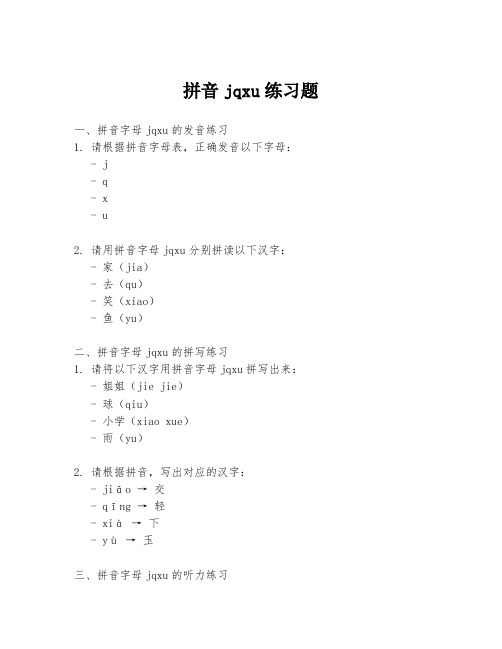 拼音 jqxu 练习题

一、拼音字母 jqxu 的发音练习
1. 请根据拼音字母表，正确发音以下字母：
- j
- q
- x
- u

2. 请用拼音字母 jqxu 分别拼读以下汉字：
- 家（jia）
- 去（qu）
- 笑（xiao）
- 鱼（yu）

二、拼音字母 jqxu 的拼写练习
1. 请将以下汉字用拼音字母 jqxu 拼写出来：
- 姐姐（jie jie）
- 球（qiu）
- 小学（xiao xue）
- 雨（yu）

2. 请根据拼音，写出对应的汉字：
- jiāo → 交
- qīng → 轻
- xià → 下
- yù → 玉

三、拼音字母 jqxu 的听力练习